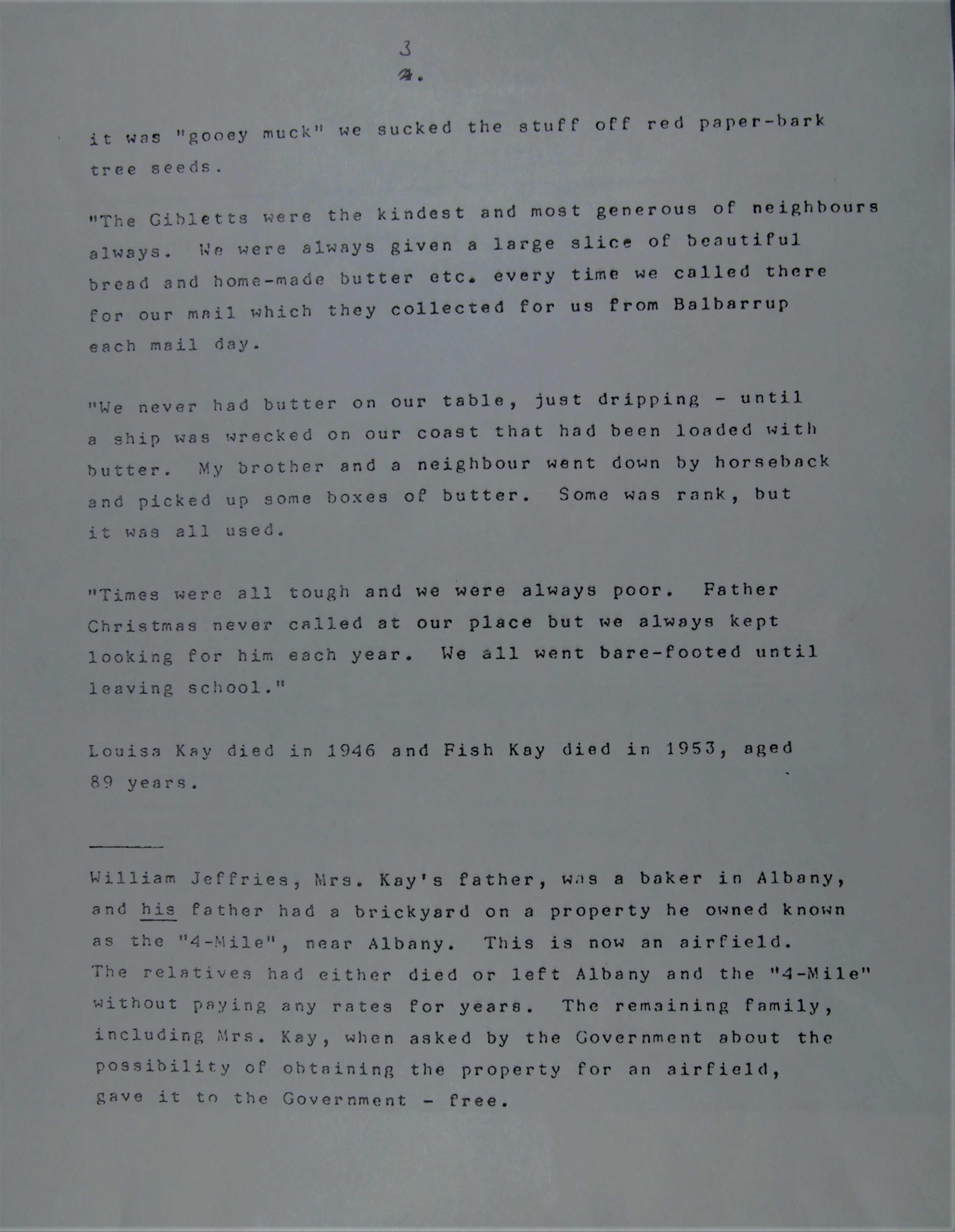 3
4.

it was "gooey muck" we sucked the stuff off red paper-bark tree seeds.

"The Gibletts were the kindest and most generous of neighbours always. We were always given a large slice of beautiful bread and home-made butter etc. every time we called there for our mail which they collected for us from Balbarrup each mail day.

"We never had butter on our table, just dripping - until a ship was wrecked on our coast that had been loaded with butter. My brother and a neighbour went down by horseback and picked up some boxes of butter. Some was rank, but it was all used.

"Times were all tough and we were always poor. Father Christmas never called at our place but we always kept looking for him each year. We all went bare-footed until leaving school."

Louisa Kay died in 1946 and Fish Kay died in 1953, aged 89 years.

William Jeffries, Mrs. Kay's father, was a baker in Albany, and his father had a brickyard on a property he owned known as the "4-Mile", near Albany. This is now an airfield. The relatives had either died or left Albany and the "4-Mile" without paying any rates for years. The remaining family, including Mrs. Kay, when asked by the Government about the possibility of obtaining the property for an airfield, gave it to the Government - free.